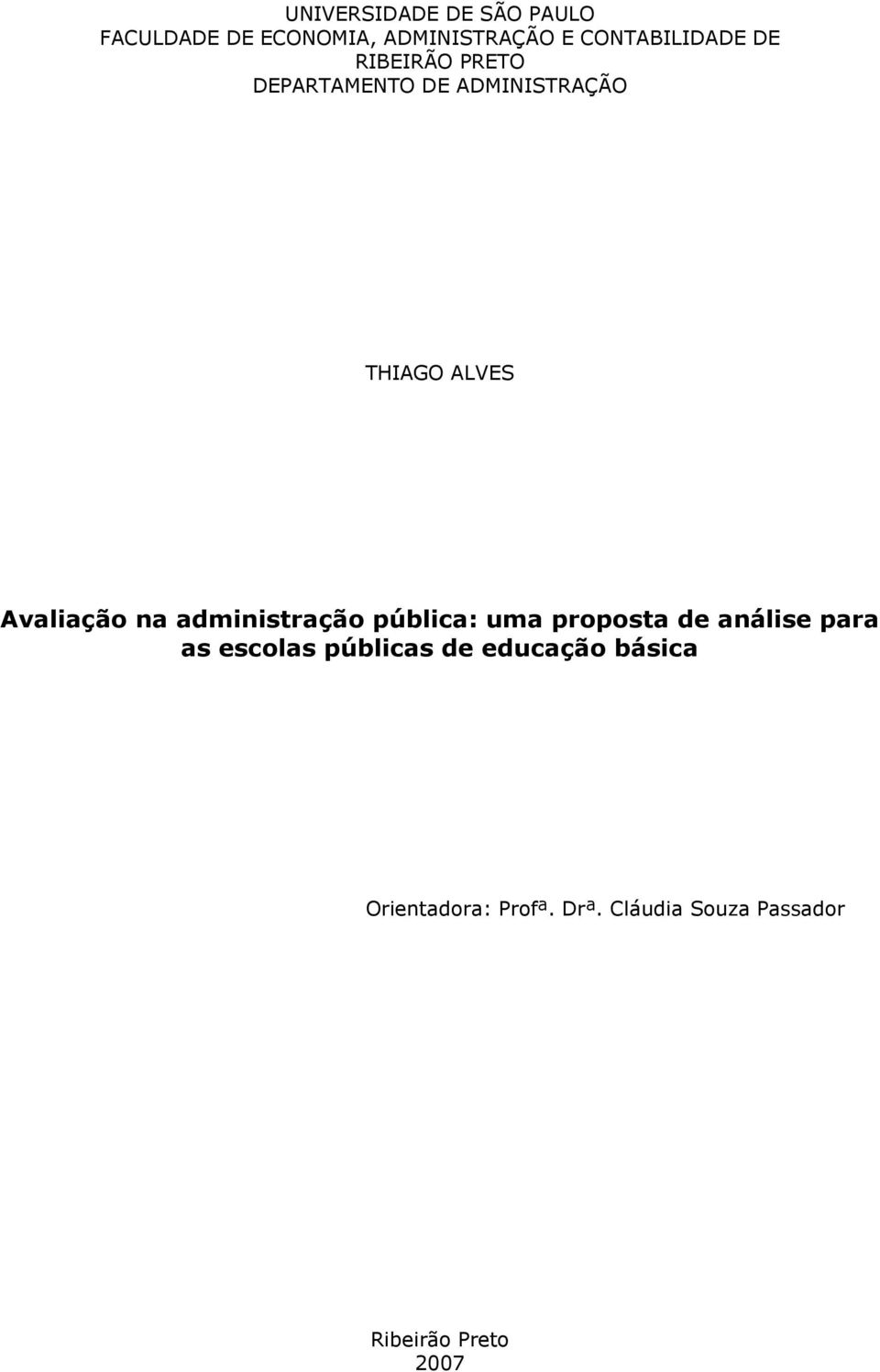 UNIVERSIDADE DE SÃO PAULO
FACULDADE DE ECONOMIA, ADMINISTRAÇÃO E CONTABILIDADE DE RIBEIRÃO PRETO
DEPARTAMENTO DE ADMINISTRAÇÃO

THIAGO ALVES

Avaliação na administração pública: uma proposta de análise para as escolas públicas de educação básica

Orientadora: Profª. Drª. Cláudia Souza Passador

Ribeirão Preto
2007